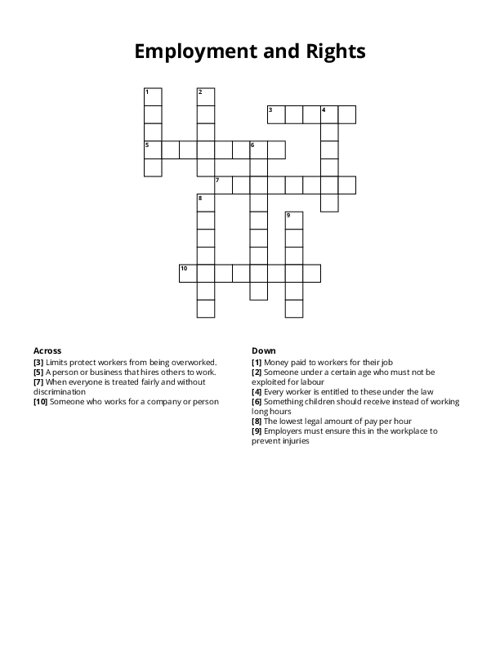 Employment and Rights

1
2
3
4
5
6
7
8
9
10

Across
[3] Limits protect workers from being overworked.
[5] A person or business that hires others to work.
[7] When everyone is treated fairly and without discrimination
[10] Someone who works for a company or person

Down
[1] Money paid to workers for their job
[2] Someone under a certain age who must not be exploited for labour
[4] Every worker is entitled to these under the law
[6] Something children should receive instead of working long hours
[8] The lowest legal amount of pay per hour
[9] Employers must ensure this in the workplace to prevent injuries